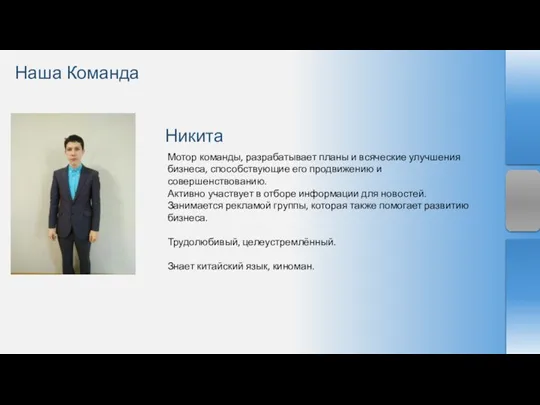 Наша Команда

Никита

Мотор команды, разрабатывает планы и всяческие улучшения бизнеса, способствующие его продвижению и совершенствованию.
Активно участвует в отборе информации для новостей.
Занимается рекламой группы, которая также помогает развитию бизнеса.

Трудолюбивый, целеустремлённый.

Знает китайский язык, киноман.